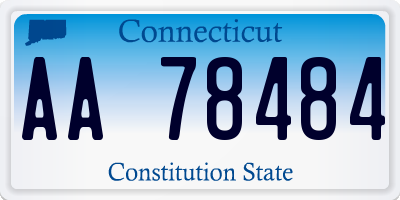 Connecticut

AA 78484

Constitution State